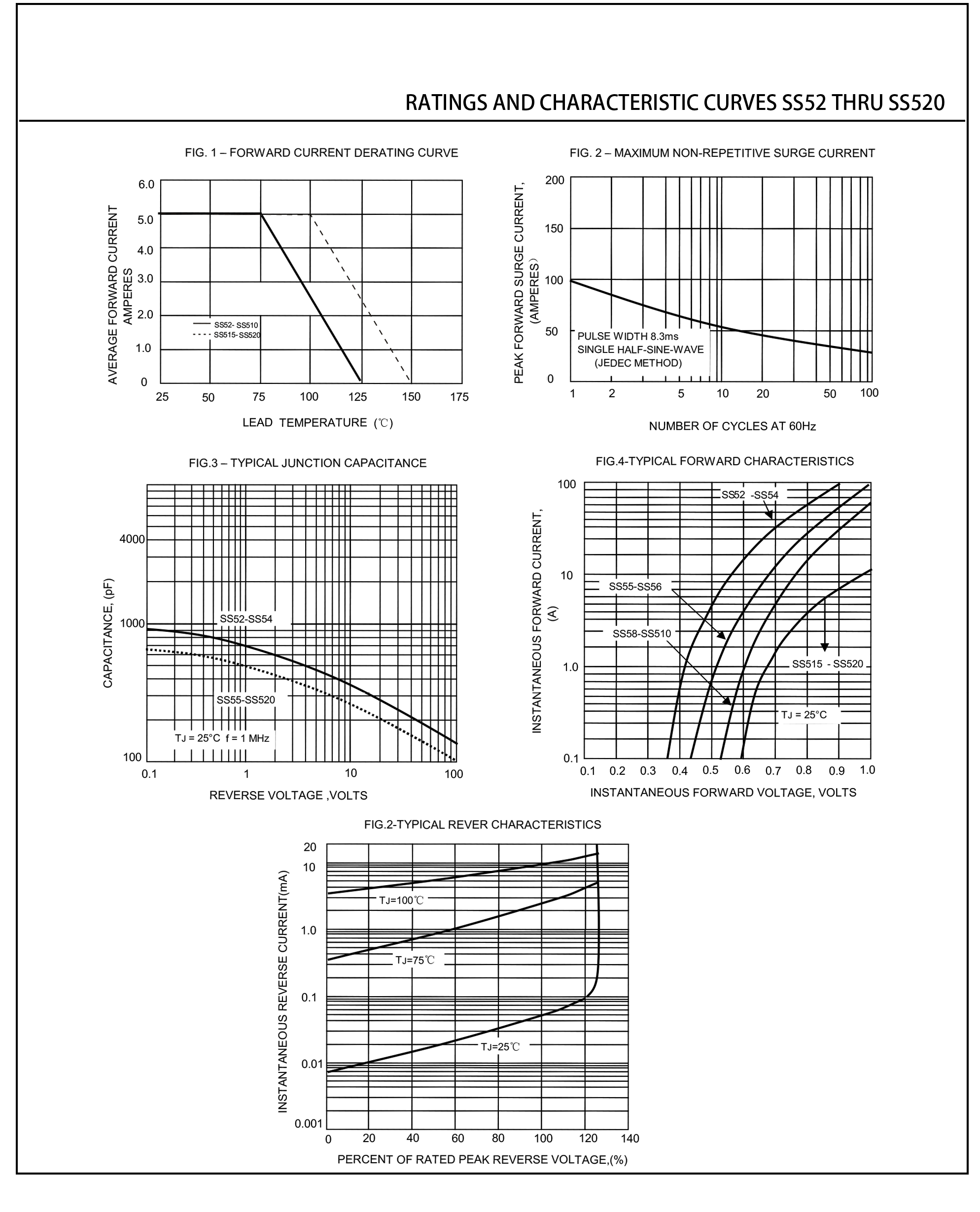 RATINGS AND CHARACTERISTIC CURVES SS52 THRU SS520

FIG. 1 – FORWARD CURRENT DERATING CURVE

AVERAGE FORWARD CURRENT AMPERES

6.0
5.0
4.0
3.0
2.0
1.0
0

SS52- SS510
SS515- SS520

25 50 75 100 125 150 175

LEAD TEMPERATURE (℃)

FIG. 2 – MAXIMUM NON-REPETITIVE SURGE CURRENT

PEAK FORWARD SURGE CURRENT, (AMPERES)

200
150
100
50
0

PULSE WIDTH 8.3ms
SINGLE HALF-SINE-WAVE
(JEDEC METHOD)

1 2 5 10 20 50 100

NUMBER OF CYCLES AT 60Hz

FIG.3 – TYPICAL JUNCTION CAPACITANCE

CAPACITANCE, (pF)

4000
1000
100

SS52-SS54
SS55-SS520
TJ = 25°C f = 1 MHz

0.1 1 10 100

REVERSE VOLTAGE ,VOLTS

FIG.4-TYPICAL FORWARD CHARACTERISTICS

INSTANTANEOUS FORWARD CURRENT, (A)

100
10
1.0
0.1

SS52 -SS54
SS55-SS56
SS58-SS510
SS515 - SS520
TJ = 25°C

0.1 0.2 0.3 0.4 0.5 0.6 0.7 0.8 0.9 1.0

INSTANTANEOUS FORWARD VOLTAGE, VOLTS

FIG.2-TYPICAL REVER CHARACTERISTICS

INSTANTANEOUS REVERSE CURRENT(mA)

20
10
1.0
0.1
0.01
0.001

TJ=100℃
TJ=75℃
TJ=25℃

0 20 40 60 80 100 120 140

PERCENT OF RATED PEAK REVERSE VOLTAGE,(%)